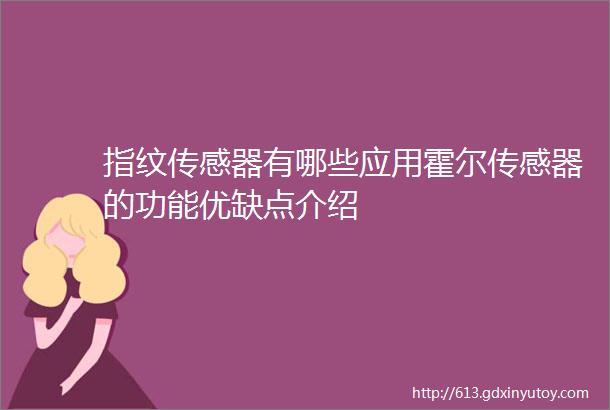 指纹传感器有哪些应用霍尔传感器的功能优缺点介绍

http://613.gdxinyutoy.com